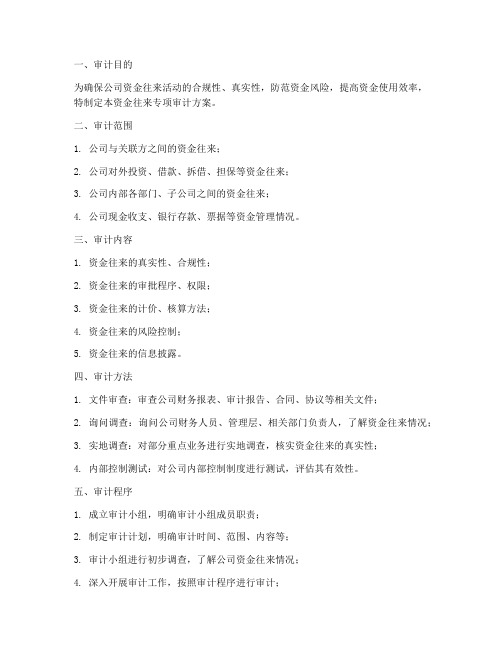 一、审计目的

为确保公司资金往来活动的合规性、真实性，防范资金风险，提高资金使用效率，特制定本资金往来专项审计方案。

二、审计范围

1. 公司与关联方之间的资金往来；

2. 公司对外投资、借款、拆借、担保等资金往来；

3. 公司内部各部门、子公司之间的资金往来；

4. 公司现金收支、银行存款、票据等资金管理情况。

三、审计内容

1. 资金往来的真实性、合规性；

2. 资金往来的审批程序、权限；

3. 资金往来的计价、核算方法；

4. 资金往来的风险控制；

5. 资金往来的信息披露。

四、审计方法

1. 文件审查：审查公司财务报表、审计报告、合同、协议等相关文件；

2. 询问调查：询问公司财务人员、管理层、相关部门负责人，了解资金往来情况；

3. 实地调查：对部分重点业务进行实地调查，核实资金往来的真实性；

4. 内部控制测试：对公司内部控制制度进行测试，评估其有效性。

五、审计程序

1. 成立审计小组，明确审计小组成员职责；

2. 制定审计计划，明确审计时间、范围、内容等；

3. 审计小组进行初步调查，了解公司资金往来情况；

4. 深入开展审计工作，按照审计程序进行审计；